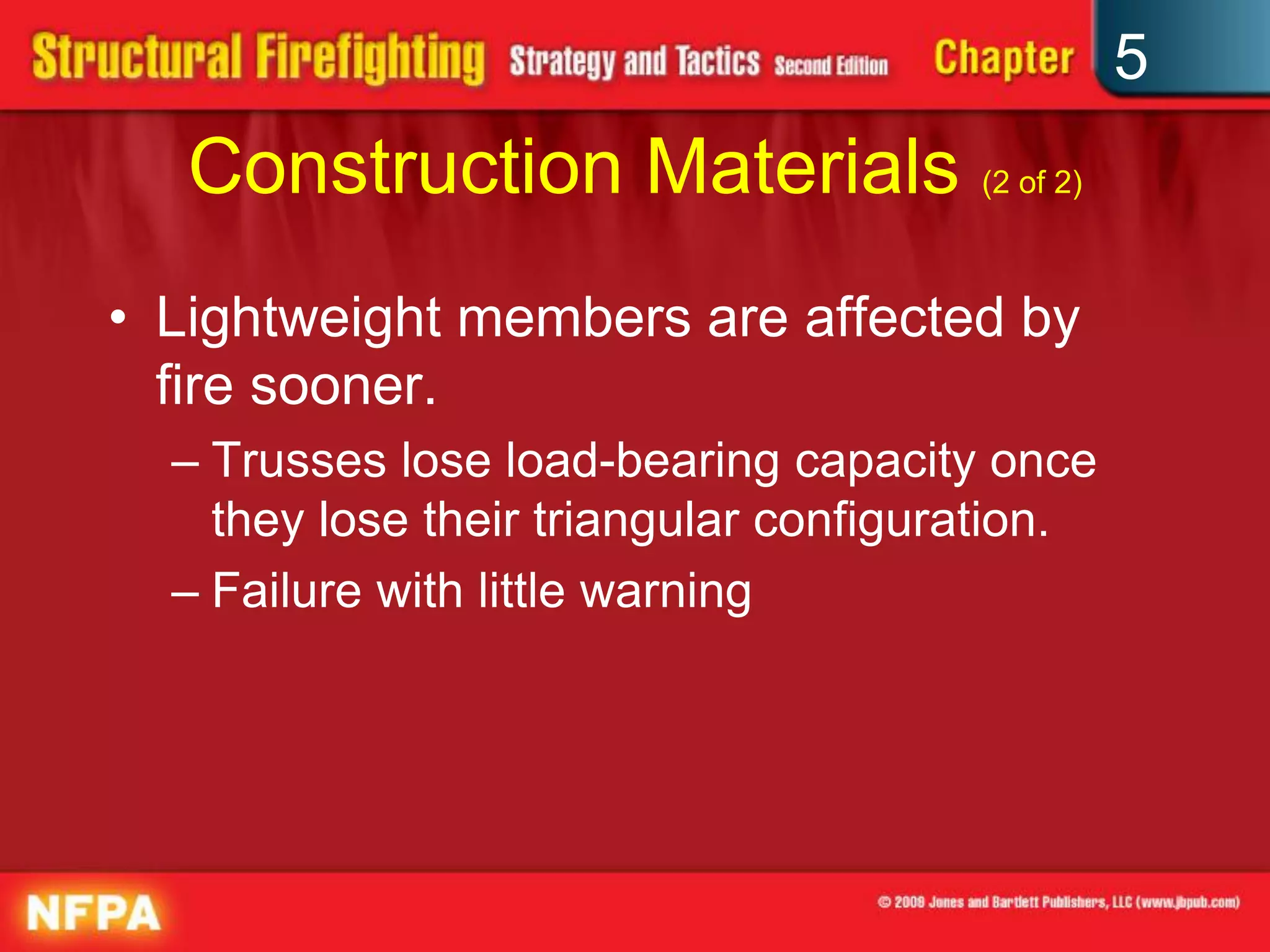 Structural Firefighting Strategy and Tactics Second Edition Chapter 5

Construction Materials (2 of 2)

• Lightweight members are affected by fire sooner.
– Trusses lose load-bearing capacity once they lose their triangular configuration.
– Failure with little warning

NFPA

© 2009 Jones and Bartlett Publishers, LLC (www.jbpub.com)